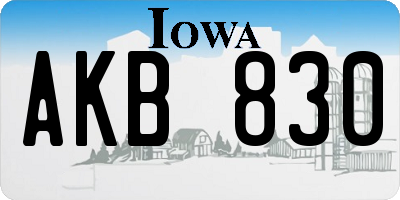 IOWA

AKB 830